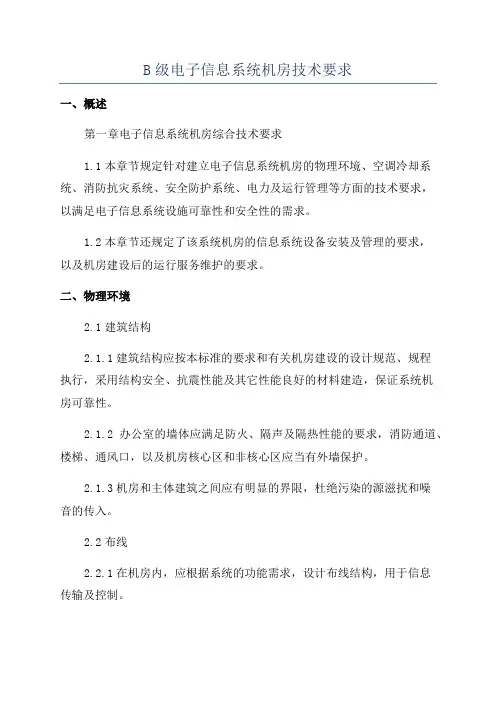 B 级电子信息系统机房技术要求

一、概述

第一章电子信息系统机房综合技术要求

1.1 本章节规定针对建立电子信息系统机房的物理环境、空调冷却系统、消防抗灾系统、安全防护系统、电力及运行管理等方面的技术要求，以满足电子信息系统设施可靠性和安全性的需求。

1.2 本章节还规定了该系统机房的信息系统设备安装及管理的要求，以及机房建设后的运行服务维护的要求。

二、物理环境

2.1 建筑结构

2.1.1 建筑结构应按本标准的要求和有关机房建设的设计规范、规程执行，采用结构安全、抗震性能及其它性能良好的材料建造，保证系统机房可靠性。

2.1.2 办公室的墙体应满足防火、隔声及隔热性能的要求，消防通道、楼梯、通风口，以及机房核心区和非核心区应当有外墙保护。

2.1.3 机房和主体建筑之间应有明显的界限，杜绝污染的源滋扰和噪音的传入。

2.2 布线

2.2.1 在机房内，应根据系统的功能需求，设计布线结构，用于信息传输及控制。